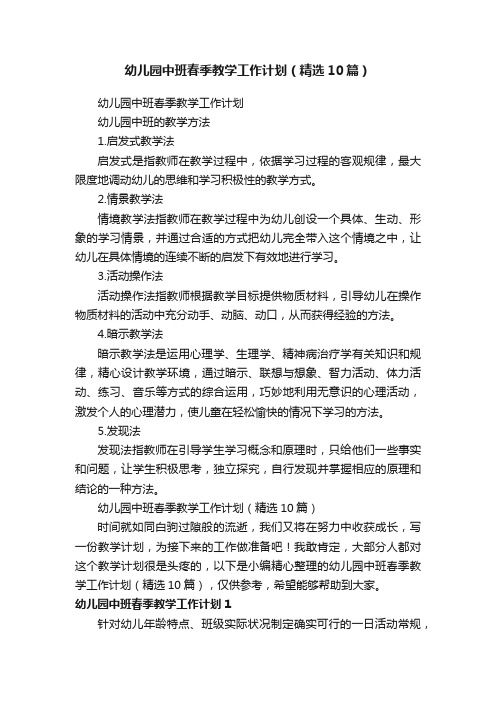 幼儿园中班春季教学工作计划（精选10篇）

幼儿园中班春季教学工作计划

幼儿园中班的教学方法

1.启发式教学法

启发式是指教师在教学过程中，依据学习过程的客观规律，最大限度地调动幼儿的思维和学习积极性的教学方式。

2.情景教学法

情境教学法指教师在教学过程中为幼儿创设一个具体、生动、形象的学习情景，并通过合适的方式把幼儿完全带入这个情境之中，让幼儿在具体情境的连续不断的启发下有效地进行学习。

3.活动操作法

活动操作法指教师根据教学目标提供物质材料，引导幼儿在操作物质材料的活动中充分动手、动脑、动口，从而获得经验的方法。

4.暗示教学法

暗示教学法是运用心理学、生理学、精神病治疗学有关知识和规律，精心设计教学环境，通过暗示、联想与想象、智力活动、体力活动、练习、音乐等方式的综合运用，巧妙地利用无意识的心理活动，激发个人的心理潜力，使儿童在轻松愉快的情况下学习的方法。

5.发现法

发现法指教师在引导学生学习概念和原理时，只给他们一些事实和问题，让学生积极思考，独立探究，自行发现并掌握相应的原理和结论的一种方法。

幼儿园中班春季教学工作计划（精选10篇）

时间就如同白驹过隙般的流逝，我们又将在努力中收获成长，写一份教学计划，为接下来的工作做准备吧！我敢肯定，大部分人都对这个教学计划很是头疼的，以下是小编精心整理的幼儿园中班春季教学工作计划（精选10篇），仅供参考，希望能够帮助到大家。

幼儿园中班春季教学工作计划1

针对幼儿年龄特点、班级实际状况制定确实可行的一日活动常规，